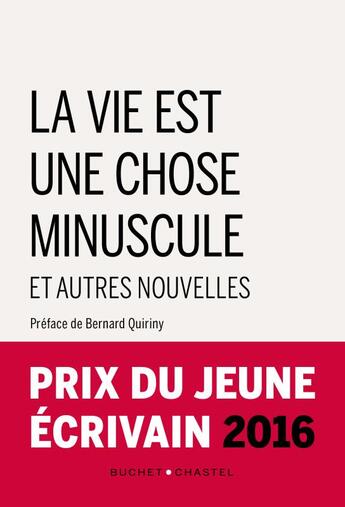 LA VIE EST UNE CHOSE MINUSCULE

ET AUTRES NOUVELLES

Préface de Bernard Quiriny

PRIX DU JEUNE ÉCRIVAIN 2016

BUCHET • CHASTEL